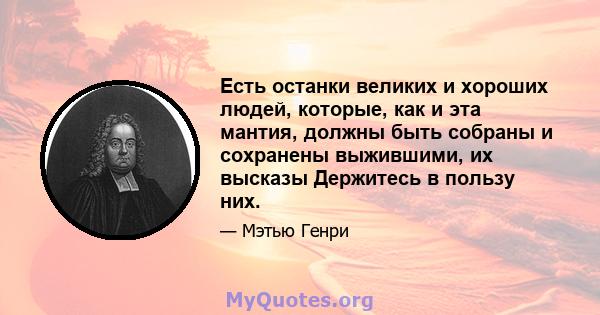 Есть останки великих и хороших людей, которые, как и эта мантия, должны быть собраны и сохранены выжившими, их высказы Держитесь в пользу них.

— Мэтью Генри

MyQuotes.org